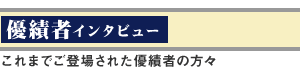 優績者インタビュー

これまでご登場された優績者の方々